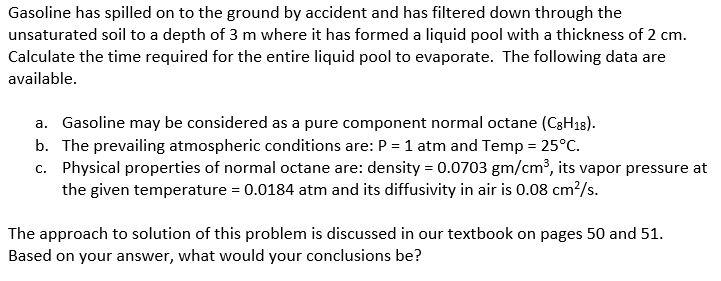 Gasoline has spilled on to the ground by accident and has filtered down through the unsaturated soil to a depth of 3 m where it has formed a liquid pool with a thickness of 2 cm. Calculate the time required for the entire liquid pool to evaporate. The following data are available.

a. Gasoline may be considered as a pure component normal octane ($C_8H_{18}$).
b. The prevailing atmospheric conditions are: P = 1 atm and Temp = 25°C.
c. Physical properties of normal octane are: density = 0.0703 gm/cm$^3$, its vapor pressure at the given temperature = 0.0184 atm and its diffusivity in air is 0.08 cm$^2$/s.

The approach to solution of this problem is discussed in our textbook on pages 50 and 51. Based on your answer, what would your conclusions be?